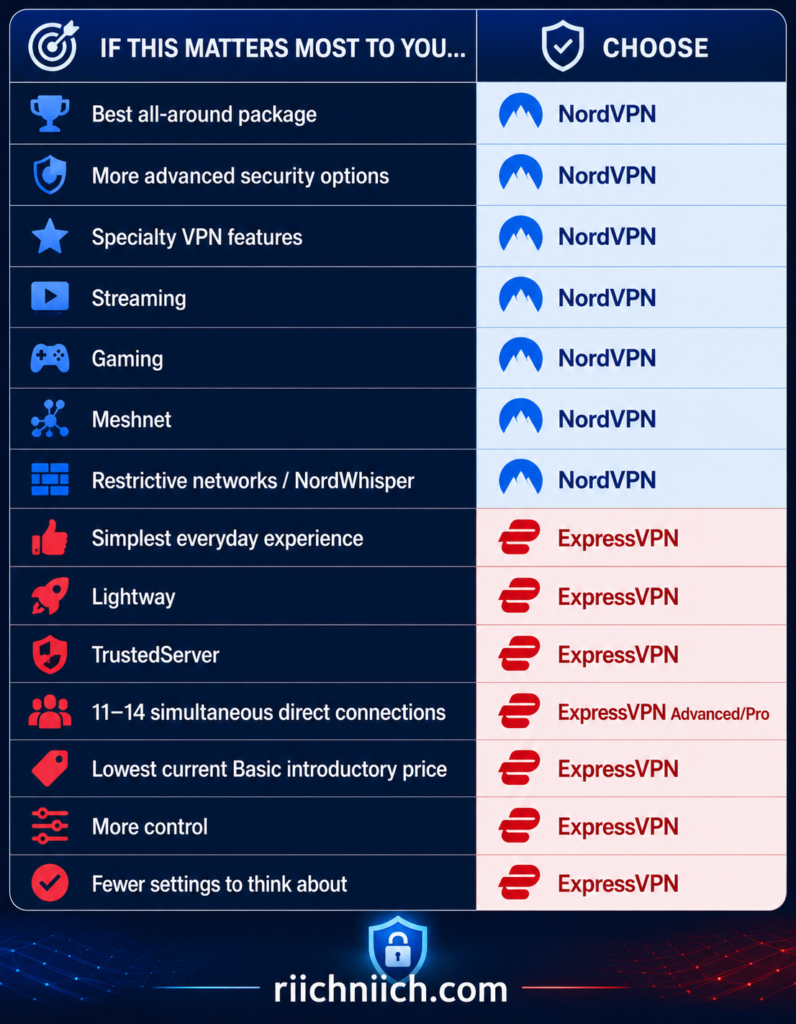 | IF THIS MATTERS MOST TO YOU... | CHOOSE |
|---|---|
| Best all-around package | NordVPN |
| More advanced security options | NordVPN |
| Specialty VPN features | NordVPN |
| Streaming | NordVPN |
| Gaming | NordVPN |
| Meshnet | NordVPN |
| Restrictive networks / NordWhisper | NordVPN |
| Simplest everyday experience | ExpressVPN |
| Lightway | ExpressVPN |
| TrustedServer | ExpressVPN |
| 11–14 simultaneous direct connections | ExpressVPN Advanced/Pro |
| Lowest current Basic introductory price | ExpressVPN |
| More control | ExpressVPN |
| Fewer settings to think about | ExpressVPN |

riichniich.com